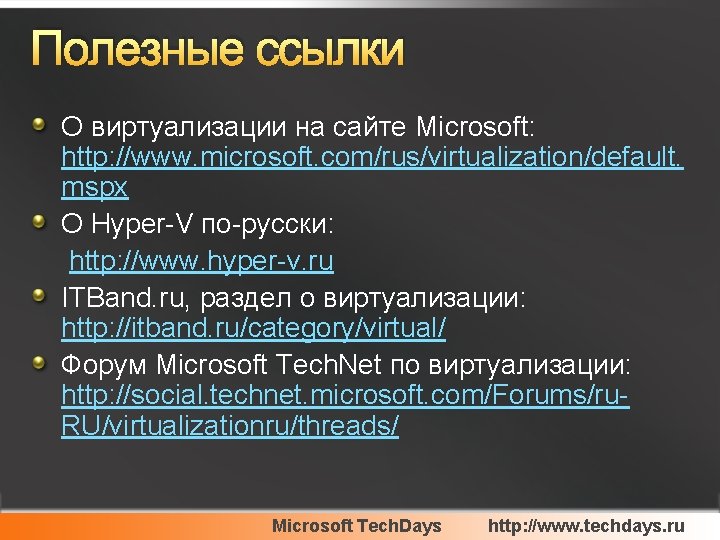 Полезные ссылки

О виртуализации на сайте Microsoft: http://www.microsoft.com/rus/virtualization/default.mspx

О Hyper-V по-русски:

http://www.hyper-v.ru

ITBand.ru, раздел о виртуализации: http://itband.ru/category/virtual/

Форум Microsoft TechNet по виртуализации: http://social.technet.microsoft.com/Forums/ru-RU/virtualizationru/threads/

Microsoft TechDays http://www.techdays.ru